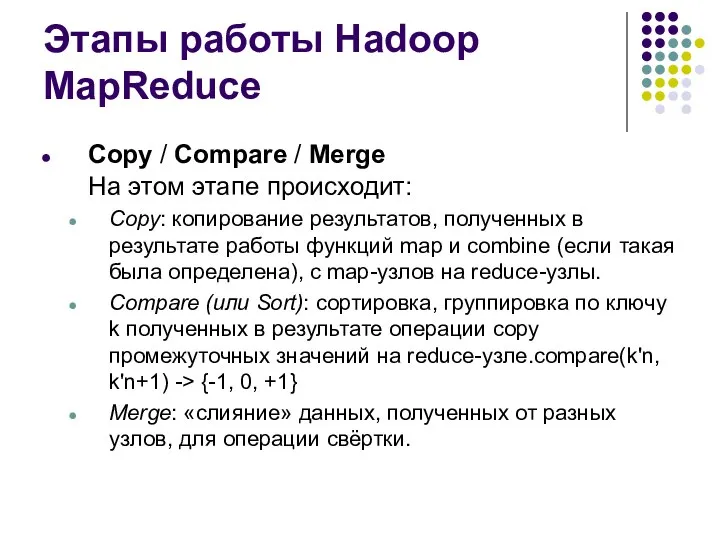 Этапы работы Hadoop MapReduce

Copy / Compare / Merge
На этом этапе происходит:

Copy: копирование результатов, полученных в результате работы функций map и combine (если такая была определена), с map-узлов на reduce-узлы.

Compare (или Sort): сортировка, группировка по ключу k полученных в результате операции copy промежуточных значений на reduce-узле.compare(k'n, k'n+1) -> {-1, 0, +1}

Merge: «слияние» данных, полученных от разных узлов, для операции свёртки.